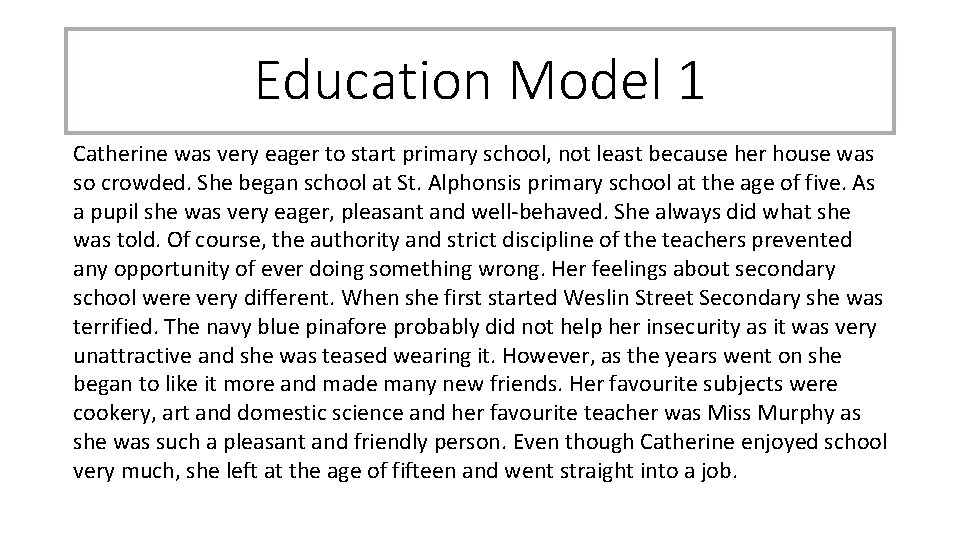 Education Model 1

Catherine was very eager to start primary school, not least because her house was so crowded. She began school at St. Alphonsis primary school at the age of five. As a pupil she was very eager, pleasant and well-behaved. She always did what she was told. Of course, the authority and strict discipline of the teachers prevented any opportunity of ever doing something wrong. Her feelings about secondary school were very different. When she first started Weslin Street Secondary she was terrified. The navy blue pinafore probably did not help her insecurity as it was very unattractive and she was teased wearing it. However, as the years went on she began to like it more and made many new friends. Her favourite subjects were cookery, art and domestic science and her favourite teacher was Miss Murphy as she was such a pleasant and friendly person. Even though Catherine enjoyed school very much, she left at the age of fifteen and went straight into a job.